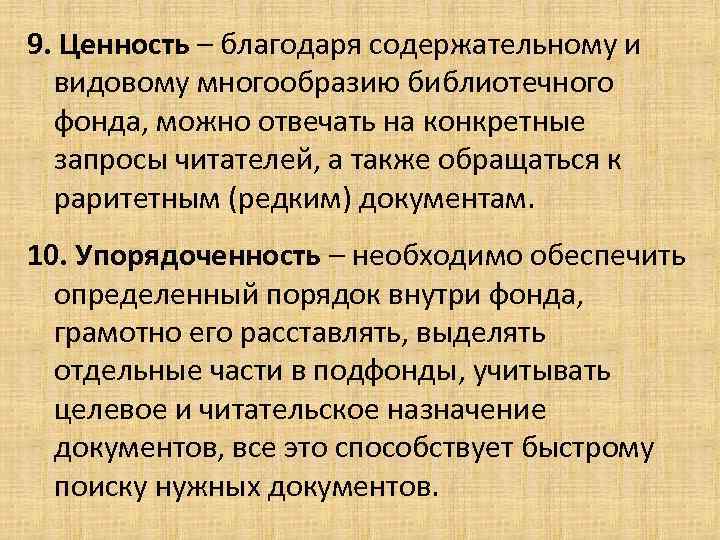 9. Ценность – благодаря содержательному и видовому многообразию библиотечного фонда, можно отвечать на конкретные запросы читателей, а также обращаться к раритетным (редким) документам.

10. Упорядоченность – необходимо обеспечить определенный порядок внутри фонда, грамотно его расставлять, выделять отдельные части в подфонды, учитывать целевое и читательское назначение документов, все это способствует быстрому поиску нужных документов.